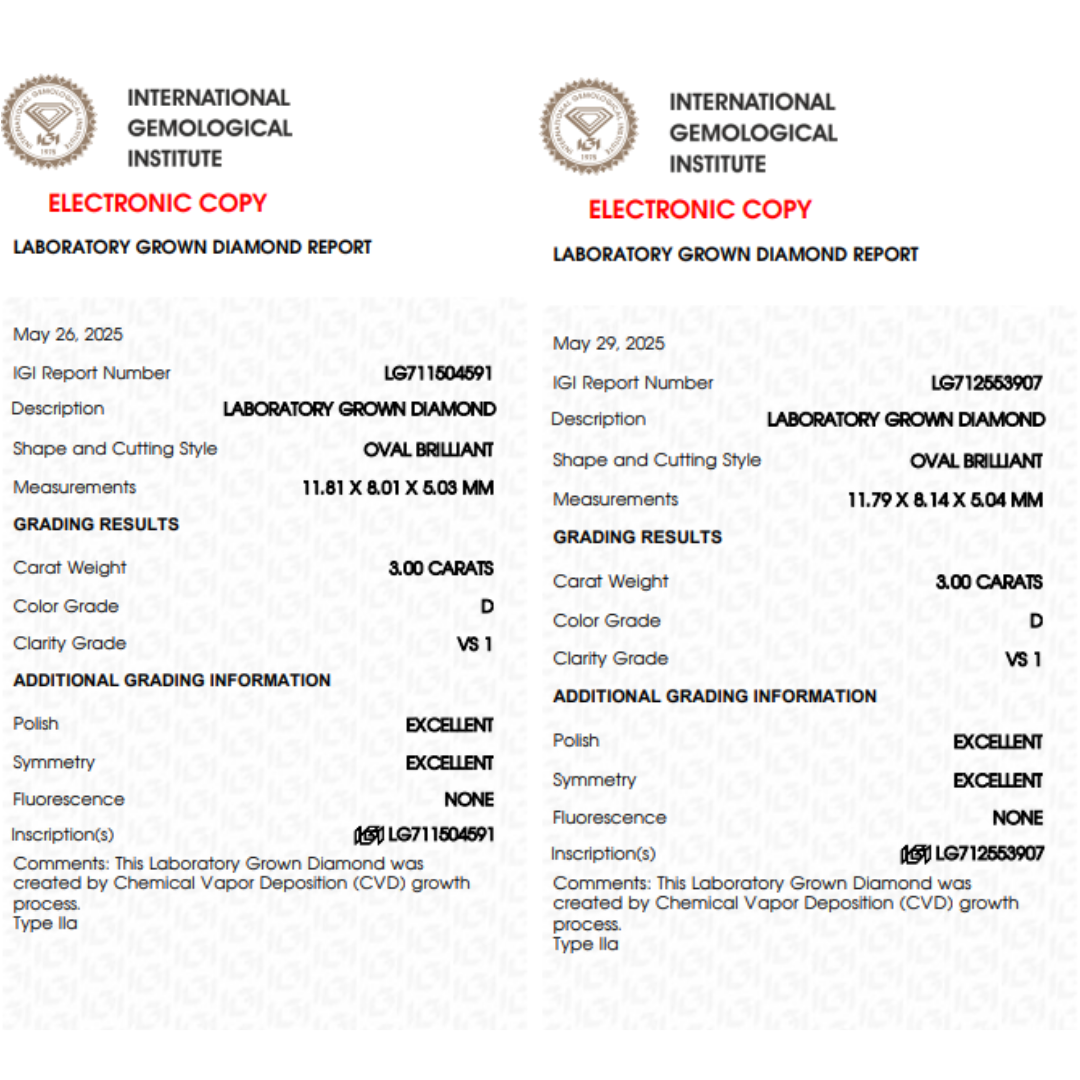 INTERNATIONAL GEMOLOGICAL INSTITUTE

ELECTRONIC COPY

LABORATORY GROWN DIAMOND REPORT

May 26, 2025
IGI Report Number LG711504591
Description LABORATORY GROWN DIAMOND
Shape and Cutting Style OVAL BRILLIANT
Measurements 11.81 X 8.01 X 5.03 MM

GRADING RESULTS
Carat Weight 3.00 CARATS
Color Grade D
Clarity Grade VS 1

ADDITIONAL GRADING INFORMATION
Polish EXCELLENT
Symmetry EXCELLENT
Fluorescence NONE
Inscription(s) IGI LG711504591

Comments: This Laboratory Grown Diamond was created by Chemical Vapor Deposition (CVD) growth process.
Type IIa

INTERNATIONAL GEMOLOGICAL INSTITUTE

ELECTRONIC COPY

LABORATORY GROWN DIAMOND REPORT

May 29, 2025
IGI Report Number LG712553907
Description LABORATORY GROWN DIAMOND
Shape and Cutting Style OVAL BRILLIANT
Measurements 11.79 X 8.14 X 5.04 MM

GRADING RESULTS
Carat Weight 3.00 CARATS
Color Grade D
Clarity Grade VS 1

ADDITIONAL GRADING INFORMATION
Polish EXCELLENT
Symmetry EXCELLENT
Fluorescence NONE
Inscription(s) IGI LG712553907

Comments: This Laboratory Grown Diamond was created by Chemical Vapor Deposition (CVD) growth process.
Type IIa